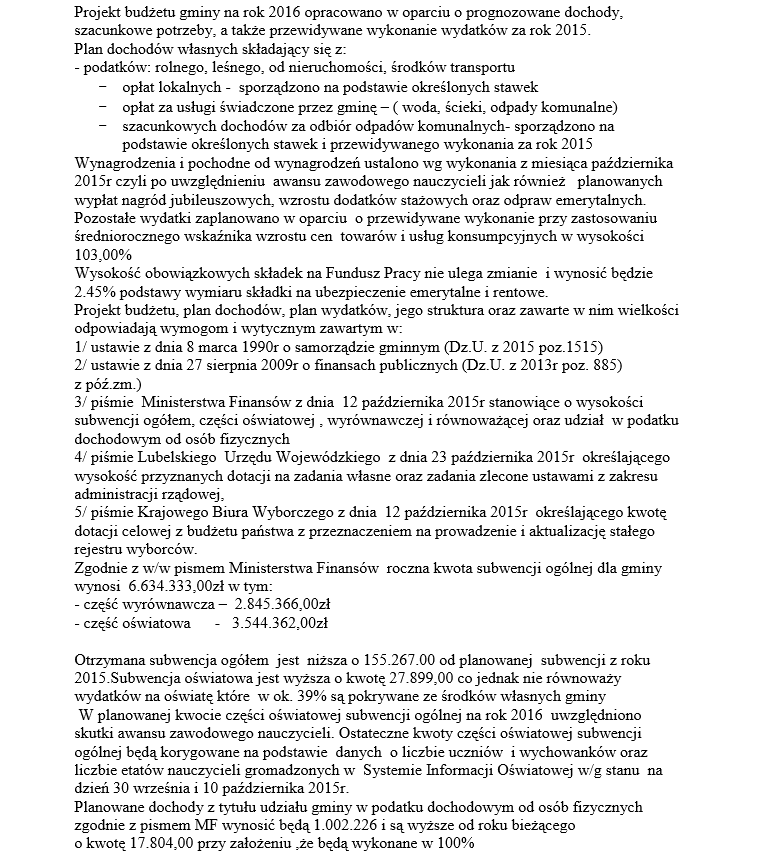 Projekt budżetu gminy na rok 2016 opracowano w oparciu o prognozowane dochody, szacunkowe potrzeby, a także przewidywane wykonanie wydatków za rok 2015.
Plan dochodów własnych składający się z:
- podatków: rolnego, leśnego, od nieruchomości, środków transportu
− opłat lokalnych - sporządzono na podstawie określonych stawek
− opłat za usługi świadczone przez gminę – ( woda, ścieki, odpady komunalne)
− szacunkowych dochodów za odbiór odpadów komunalnych- sporządzono na podstawie określonych stawek i przewidywanego wykonania za rok 2015
Wynagrodzenia i pochodne od wynagrodzeń ustalono wg wykonania z miesiąca października 2015r czyli po uwzględnieniu awansu zawodowego nauczycieli jak również planowanych wypłat nagród jubileuszowych, wzrostu dodatków stażowych oraz odpraw emerytalnych.
Pozostałe wydatki zaplanowano w oparciu o przewidywane wykonanie przy zastosowaniu średniorocznego wskaźnika wzrostu cen towarów i usług konsumpcyjnych w wysokości 103,00%
Wysokość obowiązkowych składek na Fundusz Pracy nie ulega zmianie i wynosić będzie 2.45% podstawy wymiaru składki na ubezpieczenie emerytalne i rentowe.
Projekt budżetu, plan dochodów, plan wydatków, jego struktura oraz zawarte w nim wielkości odpowiadają wymogom i wytycznym zawartym w:
1/ ustawie z dnia 8 marca 1990r o samorządzie gminnym (Dz.U. z 2015 poz.1515)
2/ ustawie z dnia 27 sierpnia 2009r o finansach publicznych (Dz.U. z 2013r poz. 885) z póź.zm.)
3/ piśmie Ministerstwa Finansów z dnia 12 października 2015r stanowiące o wysokości subwencji ogółem, części oświatowej , wyrównawczej i równoważącej oraz udział w podatku dochodowym od osób fizycznych
4/ piśmie Lubelskiego Urzędu Wojewódzkiego z dnia 23 października 2015r określającego wysokość przyznanych dotacji na zadania własne oraz zadania zlecone ustawami z zakresu administracji rządowej,
5/ piśmie Krajowego Biura Wyborczego z dnia 12 października 2015r określającego kwotę dotacji celowej z budżetu państwa z przeznaczeniem na prowadzenie i aktualizację stałego rejestru wyborców.
Zgodnie z w/w pismem Ministerstwa Finansów roczna kwota subwencji ogólnej dla gminy wynosi 6.634.333,00zł w tym:
- część wyrównawcza – 2.845.366,00zł
- część oświatowa - 3.544.362,00zł

Otrzymana subwencja ogółem jest niższa o 155.267.00 od planowanej subwencji z roku 2015.Subwencja oświatowa jest wyższa o kwotę 27.899,00 co jednak nie równoważy wydatków na oświatę które w ok. 39% są pokrywane ze środków własnych gminy
W planowanej kwocie części oświatowej subwencji ogólnej na rok 2016 uwzględniono skutki awansu zawodowego nauczycieli. Ostateczne kwoty części oświatowej subwencji ogólnej będą korygowane na podstawie danych o liczbie uczniów i wychowanków oraz liczbie etatów nauczycieli gromadzonych w Systemie Informacji Oświatowej w/g stanu na dzień 30 września i 10 października 2015r.
Planowane dochody z tytułu udziału gminy w podatku dochodowym od osób fizycznych zgodnie z pismem MF wynosić będą 1.002.226 i są wyższe od roku bieżącego o kwotę 17.804,00 przy założeniu ,że będą wykonane w 100%